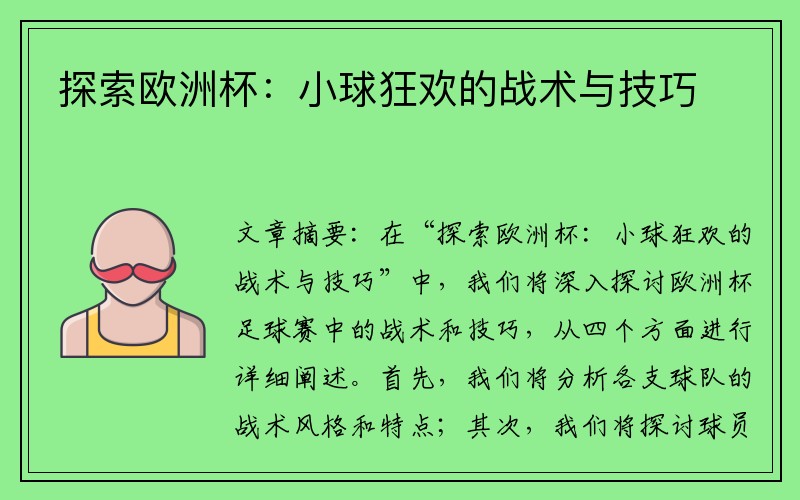 探索欧洲杯：小球狂欢的战术与技巧

文章摘要：在“探索欧洲杯：小球狂欢的战术与技巧”中，我们将深入探讨欧洲杯足球赛中的战术和技巧，从四个方面进行详细阐述。首先，我们将分析各支球队的战术风格和特点；其次，我们将探讨球员